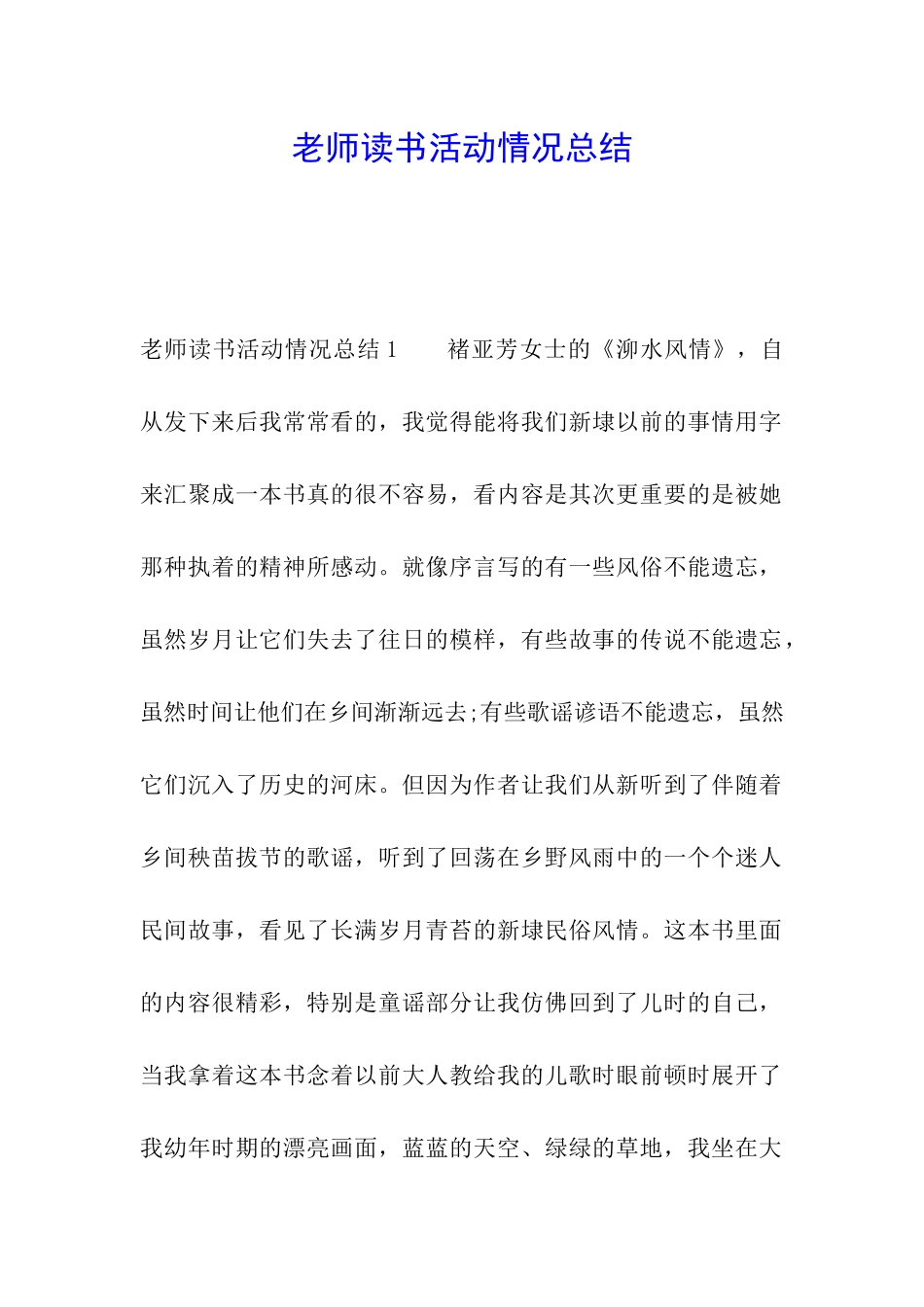 老师读书活动情况总结

老师读书活动情况总结 1　　褚亚芳女士的《泖水风情》，自从发下来后我常常看的，我觉得能将我们新埭以前的事情用字来汇聚成一本书真的很不容易，看内容是其次更重要的是被她那种执着的精神所感动。就像序言写的有一些风俗不能遗忘，虽然岁月让它们失去了往日的模样，有些故事的传说不能遗忘，虽然时间让他们在乡间渐渐远去;有些歌谣谚语不能遗忘，虽然它们沉入了历史的河床。但因为作者让我们从新听到了伴随着乡间秧苗拔节的歌谣，听到了回荡在乡野风雨中的一个个迷人民间故事，看见了长满岁月青苔的新埭民俗风情。这本书里面的内容很精彩，特别是童谣部分让我仿佛回到了儿时的自己，当我拿着这本书念着以前大人教给我的儿歌时眼前顿时展开了我幼年时期的漂亮画面，蓝蓝的天空、绿绿的草地，我坐在大